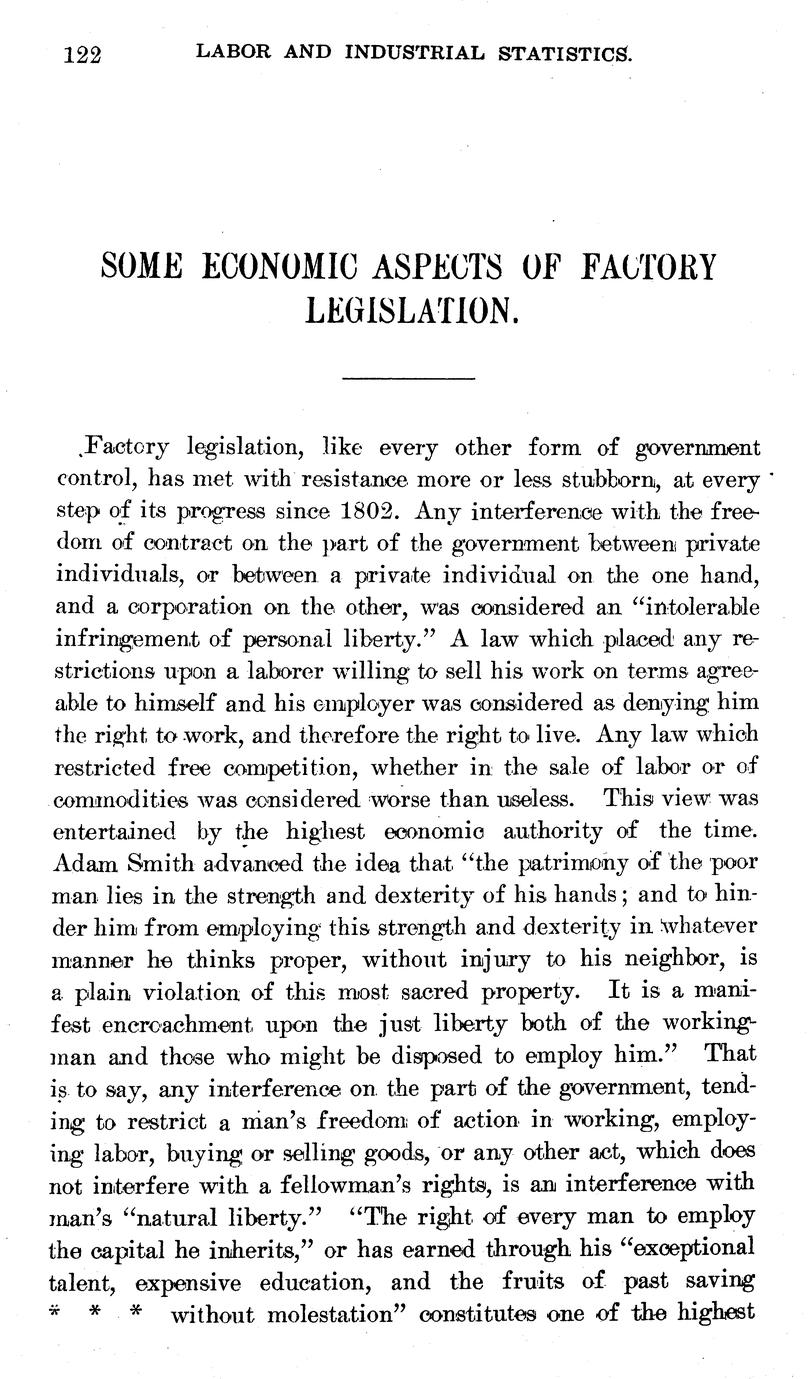 122 LABOR AND INDUSTRIAL STATISTICS.

SOME ECONOMIC ASPECTS OF FACTORY LEGISLATION.

Factory legislation, like every other form of government control, has met with resistance more or less stubborn, at every step of its progress since 1802. Any interference with the freedom of contract on the part of the government between private individuals, or between a private individual on the one hand, and a corporation on the other, was considered an "intolerable infringement of personal liberty." A law which placed any restrictions upon a laborer willing to sell his work on terms agreeable to himself and his employer was considered as denying him the right to work, and therefore the right to live. Any law which restricted free competition, whether in the sale of labor or of commodities was considered worse than useless. This view was entertained by the highest economic authority of the time. Adam Smith advanced the idea that "the patrimony of the poor man lies in the strength and dexterity of his hands; and to hinder him from employing this strength and dexterity in whatever manner he thinks proper, without injury to his neighbor, is a plain violation of this most sacred property. It is a manifest encroachment upon the just liberty both of the workingman and those who might be disposed to employ him." That is to say, any interference on the part of the government, tending to restrict a man's freedom of action in working, employing labor, buying or selling goods, or any other act, which does not interfere with a fellowman's rights, is an interference with man's "natural liberty." "The right of every man to employ the capital he inherits," or has earned through his "exceptional talent, expensive education, and the fruits of past saving * * * without molestation" constitutes one of the highest